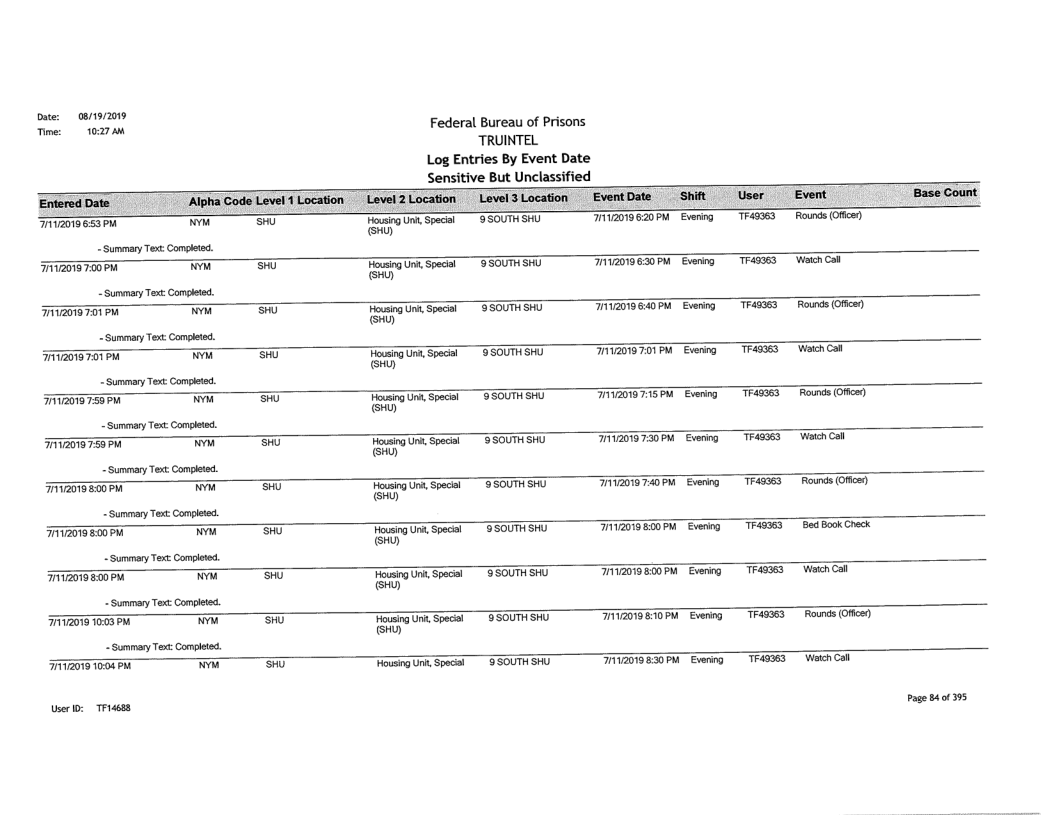 Date: 08/19/2019
Time: 10:27 AM

Federal Bureau of Prisons
TRUINTEL
Log Entries By Event Date
Sensitive But Unclassified

| Entered Date | Alpha Code | Level 1 Location | Level 2 Location | Level 3 Location | Event Date | Shift | User | Event | Base Count |
|---|---|---|---|---|---|---|---|---|---|
| 7/11/2019 6:53 PM | NYM | SHU | Housing Unit, Special (SHU) | 9 SOUTH SHU | 7/11/2019 6:20 PM | Evening | TF49363 | Rounds (Officer) | |
| - Summary Text: Completed. | | | | | | | | | |
| 7/11/2019 7:00 PM | NYM | SHU | Housing Unit, Special (SHU) | 9 SOUTH SHU | 7/11/2019 6:30 PM | Evening | TF49363 | Watch Call | |
| - Summary Text: Completed. | | | | | | | | | |
| 7/11/2019 7:01 PM | NYM | SHU | Housing Unit, Special (SHU) | 9 SOUTH SHU | 7/11/2019 6:40 PM | Evening | TF49363 | Rounds (Officer) | |
| - Summary Text: Completed. | | | | | | | | | |
| 7/11/2019 7:01 PM | NYM | SHU | Housing Unit, Special (SHU) | 9 SOUTH SHU | 7/11/2019 7:01 PM | Evening | TF49363 | Watch Call | |
| - Summary Text: Completed. | | | | | | | | | |
| 7/11/2019 7:59 PM | NYM | SHU | Housing Unit, Special (SHU) | 9 SOUTH SHU | 7/11/2019 7:15 PM | Evening | TF49363 | Rounds (Officer) | |
| - Summary Text: Completed. | | | | | | | | | |
| 7/11/2019 7:59 PM | NYM | SHU | Housing Unit, Special (SHU) | 9 SOUTH SHU | 7/11/2019 7:30 PM | Evening | TF49363 | Watch Call | |
| - Summary Text: Completed. | | | | | | | | | |
| 7/11/2019 8:00 PM | NYM | SHU | Housing Unit, Special (SHU) | 9 SOUTH SHU | 7/11/2019 7:40 PM | Evening | TF49363 | Rounds (Officer) | |
| - Summary Text: Completed. | | | | | | | | | |
| 7/11/2019 8:00 PM | NYM | SHU | Housing Unit, Special (SHU) | 9 SOUTH SHU | 7/11/2019 8:00 PM | Evening | TF49363 | Bed Book Check | |
| - Summary Text: Completed. | | | | | | | | | |
| 7/11/2019 8:00 PM | NYM | SHU | Housing Unit, Special (SHU) | 9 SOUTH SHU | 7/11/2019 8:00 PM | Evening | TF49363 | Watch Call | |
| - Summary Text: Completed. | | | | | | | | | |
| 7/11/2019 10:03 PM | NYM | SHU | Housing Unit, Special (SHU) | 9 SOUTH SHU | 7/11/2019 8:10 PM | Evening | TF49363 | Rounds (Officer) | |
| - Summary Text: Completed. | | | | | | | | | |
| 7/11/2019 10:04 PM | NYM | SHU | Housing Unit, Special | 9 SOUTH SHU | 7/11/2019 8:30 PM | Evening | TF49363 | Watch Call | |

User ID: TF14688

Page 84 of 395